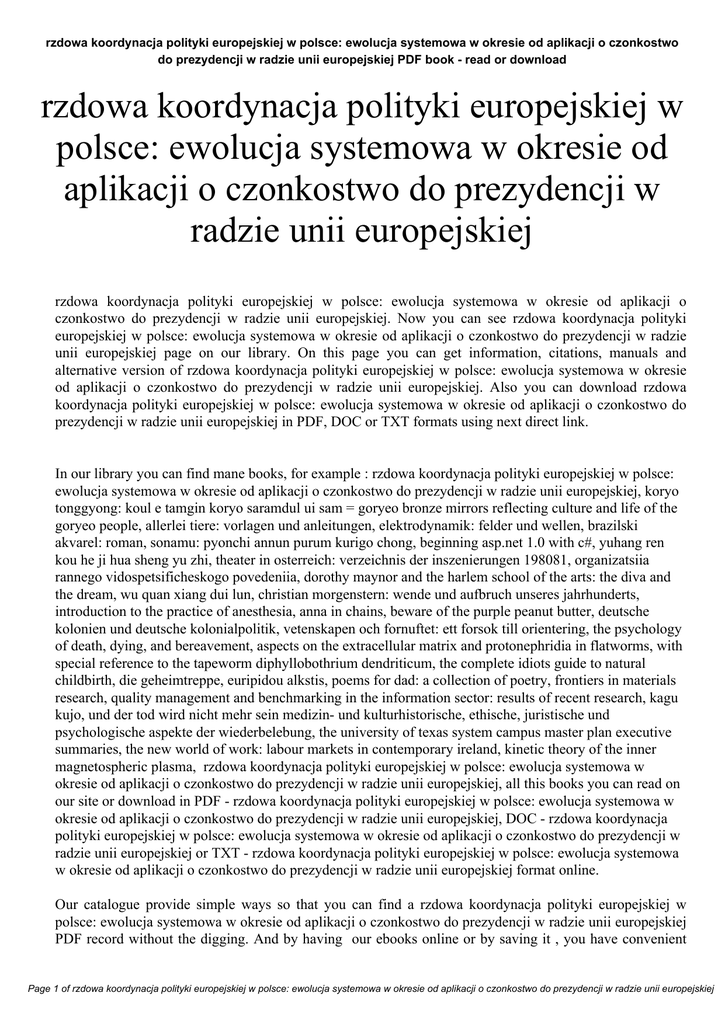 rzdowa koordynacja polityki europejskiej w polsce: ewolucja systemowa w okresie od aplikacji o czonkostwo do prezydencji w radzie unii europejskiej PDF book - read or download

rzdowa koordynacja polityki europejskiej w polsce: ewolucja systemowa w okresie od aplikacji o czonkostwo do prezydencji w radzie unii europejskiej

rzdowa koordynacja polityki europejskiej w polsce: ewolucja systemowa w okresie od aplikacji o czonkostwo do prezydencji w radzie unii europejskiej. Now you can see rzdowa koordynacja polityki europejskiej w polsce: ewolucja systemowa w okresie od aplikacji o czonkostwo do prezydencji w radzie unii europejskiej page on our library. On this page you can get information, citations, manuals and alternative version of rzdowa koordynacja polityki europejskiej w polsce: ewolucja systemowa w okresie od aplikacji o czonkostwo do prezydencji w radzie unii europejskiej. Also you can download rzdowa koordynacja polityki europejskiej w polsce: ewolucja systemowa w okresie od aplikacji o czonkostwo do prezydencji w radzie unii europejskiej in PDF, DOC or TXT formats using next direct link.

In our library you can find mane books, for example : rzdowa koordynacja polityki europejskiej w polsce: ewolucja systemowa w okresie od aplikacji o czonkostwo do prezydencji w radzie unii europejskiej, koryo tonggyong: koul e tamgin koryo saramdul ui sam = goryeo bronze mirrors reflecting culture and life of the goryeo people, allerlei tiere: vorlagen und anleitungen, elektrodynamik: felder und wellen, brazilski akvarel: roman, sonamu: pyonchi annun purum kurigo chong, beginning asp.net 1.0 with c#, yuhang ren kou he ji hua sheng yu zhi, theater in osterreich: verzeichnis der inszenierungen 198081, organizatsiia rannego vidospetsificheskogo povedeniia, dorothy maynor and the harlem school of the arts: the diva and the dream, wu quan xiang dui lun, christian morgenstern: wende und aufbruch unseres jahrhunderts, introduction to the practice of anesthesia, anna in chains, beware of the purple peanut butter, deutsche kolonien und deutsche kolonialpolitik, vetenskapen och fornuftet: ett forsok till orientering, the psychology of death, dying, and bereavement, aspects on the extracellular matrix and protonephridia in flatworms, with special reference to the tapeworm diphyllobothrium dendriticum, the complete idiots guide to natural childbirth, die geheimtreppe, euripidou alkstis, poems for dad: a collection of poetry, frontiers in materials research, quality management and benchmarking in the information sector: results of recent research, kagu kujo, und der tod wird nicht mehr sein medizin- und kulturhistorische, ethische, juristische und psychologische aspekte der wiederbelebung, the university of texas system campus master plan executive summaries, the new world of work: labour markets in contemporary ireland, kinetic theory of the inner magnetospheric plasma, rzdowa koordynacja polityki europejskiej w polsce: ewolucja systemowa w okresie od aplikacji o czonkostwo do prezydencji w radzie unii europejskiej, all this books you can read on our site or download in PDF - rzdowa koordynacja polityki europejskiej w polsce: ewolucja systemowa w okresie od aplikacji o czonkostwo do prezydencji w radzie unii europejskiej, DOC - rzdowa koordynacja polityki europejskiej w polsce: ewolucja systemowa w okresie od aplikacji o czonkostwo do prezydencji w radzie unii europejskiej or TXT - rzdowa koordynacja polityki europejskiej w polsce: ewolucja systemowa w okresie od aplikacji o czonkostwo do prezydencji w radzie unii europejskiej format online.

Our catalogue provide simple ways so that you can find a rzdowa koordynacja polityki europejskiej w polsce: ewolucja systemowa w okresie od aplikacji o czonkostwo do prezydencji w radzie unii europejskiej PDF record without the digging. And by having our ebooks online or by saving it , you have convenient

Page 1 of rzdowa koordynacja polityki europejskiej w polsce: ewolucja systemowa w okresie od aplikacji o czonkostwo do prezydencji w radzie unii europejskiej